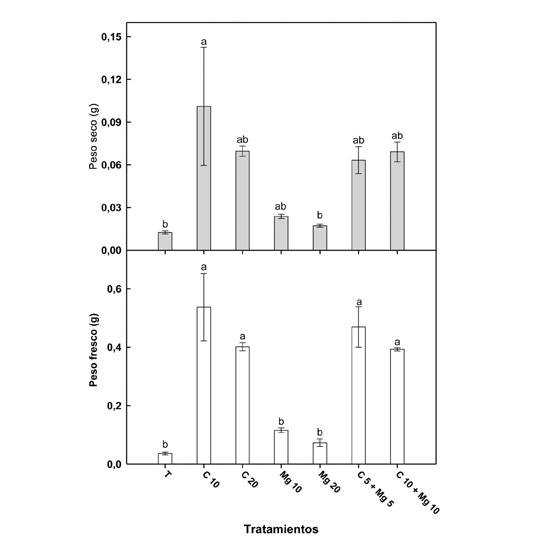 Peso seco (g)

0,15
0,12
0,09
0,06
0,03
0,00

b
a
ab
ab
b
ab
ab

Peso fresco (g)

0,6
0,4
0,2
0,0

b
a
a
b
b
a
a

T
C 10
C 20
Mg 10
Mg 20
C 5 + Mg 5
C 10 + Mg 10

Tratamientos